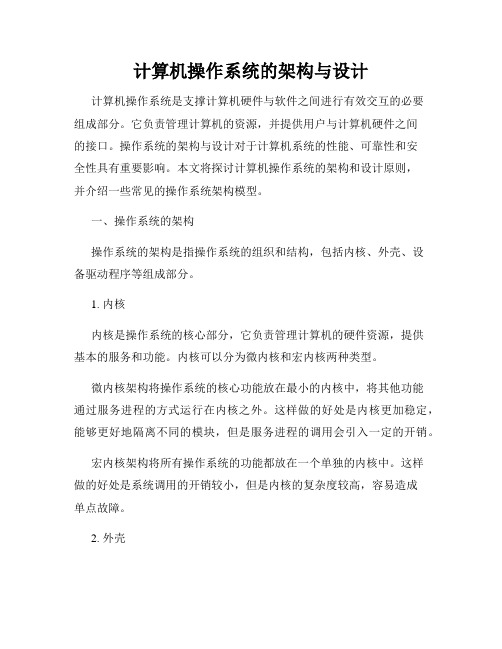 计算机操作系统的架构与设计

计算机操作系统是支撑计算机硬件与软件之间进行有效交互的必要组成部分。它负责管理计算机的资源，并提供用户与计算机硬件之间的接口。操作系统的架构与设计对于计算机系统的性能、可靠性和安全性具有重要影响。本文将探讨计算机操作系统的架构和设计原则，并介绍一些常见的操作系统架构模型。

一、操作系统的架构

操作系统的架构是指操作系统的组织和结构，包括内核、外壳、设备驱动程序等组成部分。

1. 内核

内核是操作系统的核心部分，它负责管理计算机的硬件资源，提供基本的服务和功能。内核可以分为微内核和宏内核两种类型。

微内核架构将操作系统的核心功能放在最小的内核中，将其他功能通过服务进程的方式运行在内核之外。这样做的好处是内核更加稳定，能够更好地隔离不同的模块，但是服务进程的调用会引入一定的开销。

宏内核架构将所有操作系统的功能都放在一个单独的内核中。这样做的好处是系统调用的开销较小，但是内核的复杂度较高，容易造成单点故障。

2. 外壳